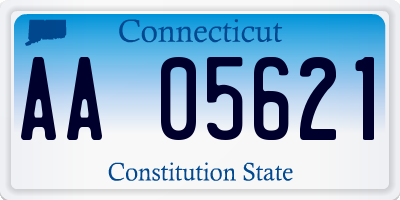 Connecticut

AA 05621

Constitution State